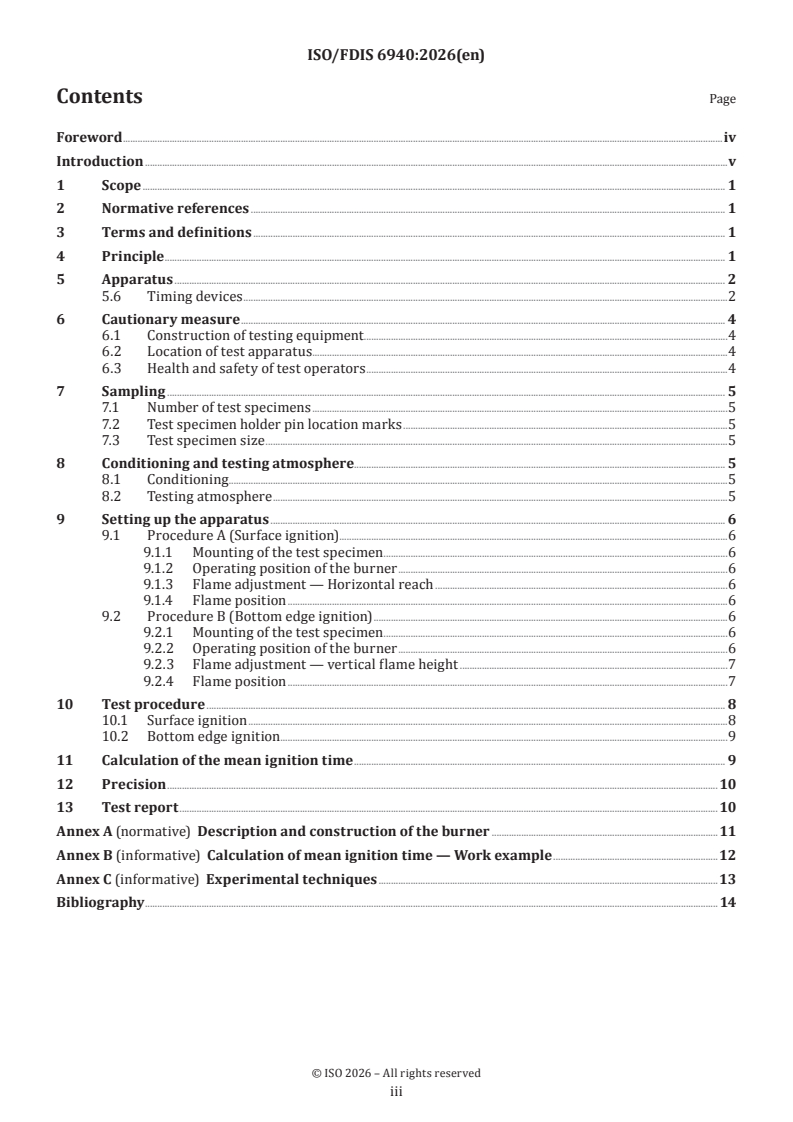 ISO/FDIS 6940:2026(en)

Contents

Page

Foreword iv
Introduction v
1 Scope 1
2 Normative references 1
3 Terms and definitions 1
4 Principle 1
5 Apparatus 2
5.6 Timing devices 2
6 Cautionary measure 4
6.1 Construction of testing equipment 4
6.2 Location of test apparatus 4
6.3 Health and safety of test operators 4
7 Sampling 5
7.1 Number of test specimens 5
7.2 Test specimen holder pin location marks 5
7.3 Test specimen size 5
8 Conditioning and testing atmosphere 5
8.1 Conditioning 5
8.2 Testing atmosphere 5
9 Setting up the apparatus 6
9.1 Procedure A (Surface ignition) 6
9.1.1 Mounting of the test specimen 6
9.1.2 Operating position of the burner 6
9.1.3 Flame adjustment — Horizontal reach 6
9.1.4 Flame position 6
9.2 Procedure B (Bottom edge ignition) 6
9.2.1 Mounting of the test specimen 6
9.2.2 Operating position of the burner 6
9.2.3 Flame adjustment — vertical flame height 7
9.2.4 Flame position 7
10 Test procedure 8
10.1 Surface ignition 8
10.2 Bottom edge ignition 9
11 Calculation of the mean ignition time 9
12 Precision 10
13 Test report 10
Annex A (normative) Description and construction of the burner 11
Annex B (informative) Calculation of mean ignition time — Work example 12
Annex C (informative) Experimental techniques 13
Bibliography 14

© ISO 2026 – All rights reserved
iii